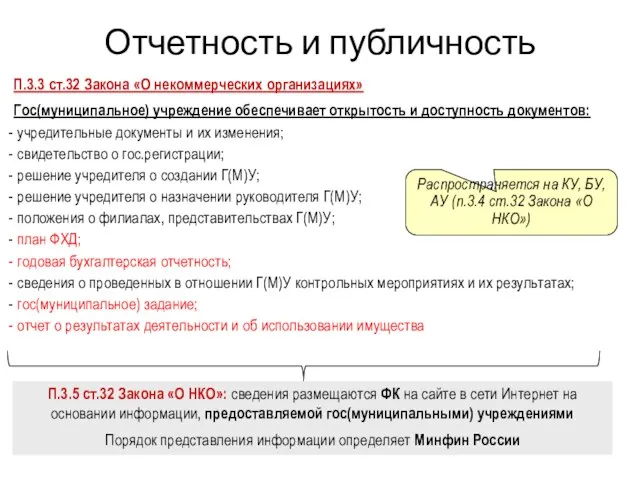 Отчетность и публичность

П.3.3 ст.32 Закона «О некоммерческих организациях»

Гос(муниципальное) учреждение обеспечивает открытость и доступность документов:

- учредительные документы и их изменения;
- свидетельство о гос.регистрации;
- решение учредителя о создании Г(М)У;
- решение учредителя о назначении руководителя Г(М)У;
- положения о филиалах, представительствах Г(М)У;
- план ФХД;
- годовая бухгалтерская отчетность;
- сведения о проведенных в отношении Г(М)У контрольных мероприятиях и их результатах;
- гос(муниципальное) задание;
- отчет о результатах деятельности и об использовании имущества

Распространяется на КУ, БУ, АУ (п.3.4 ст.32 Закона «О НКО»)

П.3.5 ст.32 Закона «О НКО»: сведения размещаются ФК на сайте в сети Интернет на основании информации, предоставляемой гос(муниципальными) учреждениями

Порядок представления информации определяет Минфин России